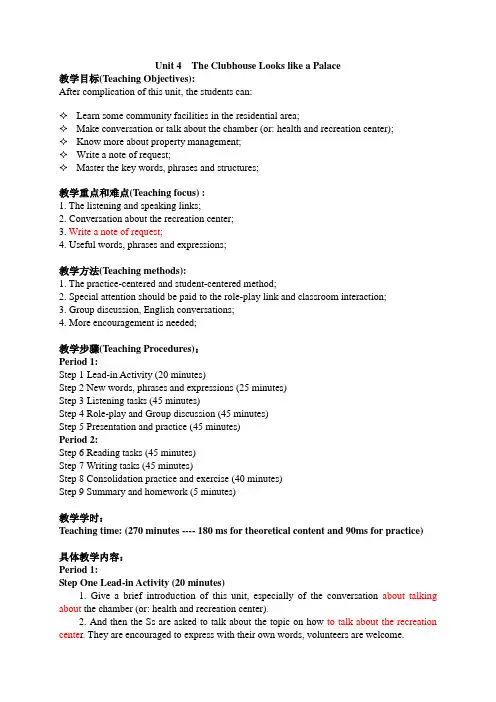 Unit 4 The Clubhouse Looks like a Palace

教学目标(Teaching Objectives):
After complication of this unit, the students can:

✧ Learn some community facilities in the residential area;
✧ Make conversation or talk about the chamber (or: health and recreation center);
✧ Know more about property management;
✧ Write a note of request;
✧ Master the key words, phrases and structures;

教学重点和难点(Teaching focus) :
1. The listening and speaking links;
2. Conversation about the recreation center;
3. Write a note of request;
4. Useful words, phrases and expressions;

教学方法(Teaching methods):
1. The practice-centered and student-centered method;
2. Special attention should be paid to the role-play link and classroom interaction;
3. Group discussion, English conversations;
4. More encouragement is needed;

教学步骤(Teaching Procedures)：
Period 1:
Step 1 Lead-in Activity (20 minutes)
Step 2 New words, phrases and expressions (25 minutes)
Step 3 Listening tasks (45 minutes)
Step 4 Role-play and Group discussion (45 minutes)
Step 5 Presentation and practice (45 minutes)
Period 2:
Step 6 Reading tasks (45 minutes)
Step 7 Writing tasks (45 minutes)
Step 8 Consolidation practice and exercise (40 minutes)
Step 9 Summary and homework (5 minutes)

教学学时：
Teaching time: (270 minutes ---- 180 ms for theoretical content and 90ms for practice)

具体教学内容：
Period 1:
Step One Lead-in Activity (20 minutes)
1. Give a brief introduction of this unit, especially of the conversation about talking about the chamber (or: health and recreation center).
2. And then the Ss are asked to talk about the topic on how to talk about the recreation center. They are encouraged to express with their own words, volunteers are welcome.